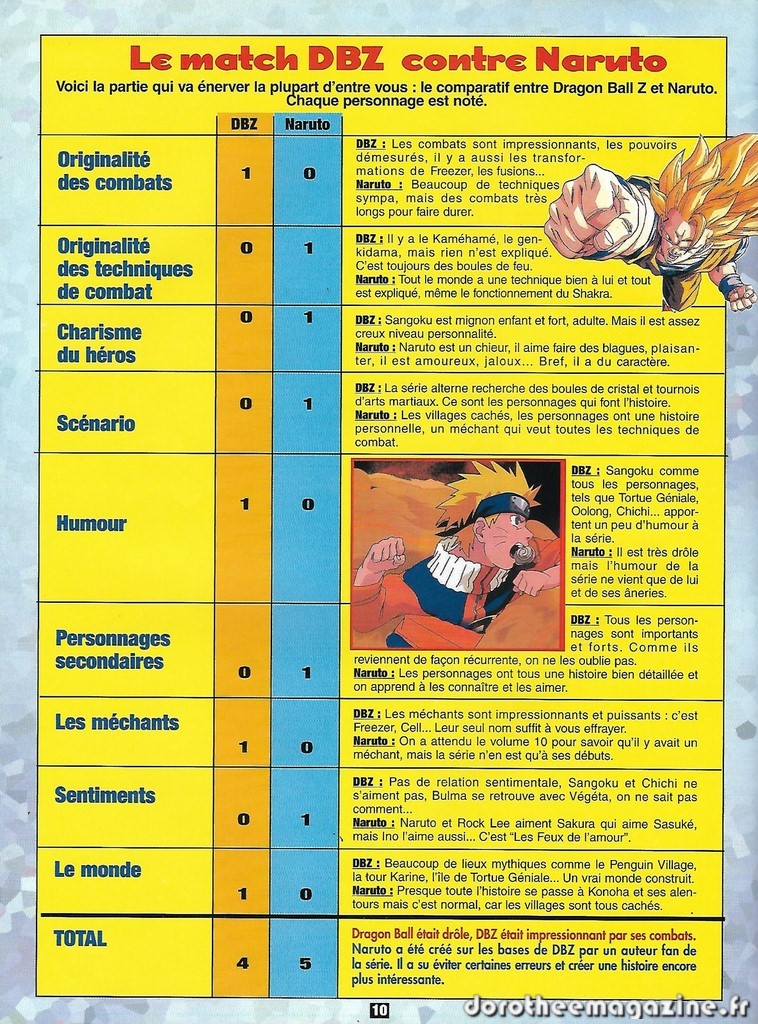 Le match DBZ contre Naruto

Voici la partie qui va énerver la plupart d'entre vous : le comparatif entre Dragon Ball Z et Naruto. Chaque personnage est noté.

| | DBZ | Naruto | |
|---|---|---|---|
| Originalité des combats | 1 | 0 | DBZ : Les combats sont impressionnants, les pouvoirs démesurés, il y a aussi les transformations de Freezer, les fusions... Naruto : Beaucoup de techniques sympa, mais des combats très longs pour faire durer. |
| Originalité des techniques de combat | 0 | 1 | DBZ : Il y a le Kaméhamé, le genkidama, mais rien n'est expliqué. C'est toujours des boules de feu. Naruto : Tout le monde a une technique bien à lui et tout est expliqué, même le fonctionnement du Shakra. |
| Charisme du héros | 0 | 1 | DBZ : Sangoku est mignon enfant et fort, adulte. Mais il est assez creux niveau personnalité. Naruto : Naruto est un chieur, il aime faire des blagues, plaisanter, il est amoureux, jaloux... Bref, il a du caractère. |
| Scénario | 0 | 1 | DBZ : La série alterne recherche des boules de cristal et tournois d'arts martiaux. Ce sont les personnages qui font l'histoire. Naruto : Les villages cachés, les personnages ont une histoire personnelle, un méchant qui veut toutes les techniques de combat. |
| Humour | 1 | 0 | DBZ : Sangoku comme tous les personnages, tels que Tortue Géniale, Oolong, Chichi... apportent un peu d'humour à la série. Naruto : Il est très drôle mais l'humour de la série ne vient que de lui et de ses âneries. |
| Personnages secondaires | 0 | 1 | DBZ : Tous les personnages sont importants et forts. Comme ils reviennent de façon récurrente, on ne les oublie pas. Naruto : Les personnages ont tous une histoire bien détaillée et on apprend à les connaître et les aimer. |
| Les méchants | 1 | 0 | DBZ : Les méchants sont impressionnants et puissants : c'est Freezer, Cell... Leur seul nom suffit à vous effrayer. Naruto : On a attendu le volume 10 pour savoir qu'il y avait un méchant, mais la série n'en est qu'à ses débuts. |
| Sentiments | 0 | 1 | DBZ : Pas de relation sentimentale, Sangoku et Chichi ne s'aiment pas, Bulma se retrouve avec Végéta, on ne sait pas comment... Naruto : Naruto et Rock Lee aiment Sakura qui aime Sasuké, mais Ino l'aime aussi... C'est "Les Feux de l'amour". |
| Le monde | 1 | 0 | DBZ : Beaucoup de lieux mythiques comme le Penguin Village, la tour Karine, l'île de Tortue Géniale... Un vrai monde construit. Naruto : Presque toute l'histoire se passe à Konoha et ses alentours mais c'est normal, car les villages sont tous cachés. |
| TOTAL | 4 | 5 | Dragon Ball était drôle, DBZ était impressionnant par ses combats. Naruto a été créé sur les bases de DBZ par un auteur fan de la série. Il a su éviter certaines erreurs et créer une histoire encore plus intéressante. |

10

dorotheemagazine.fr